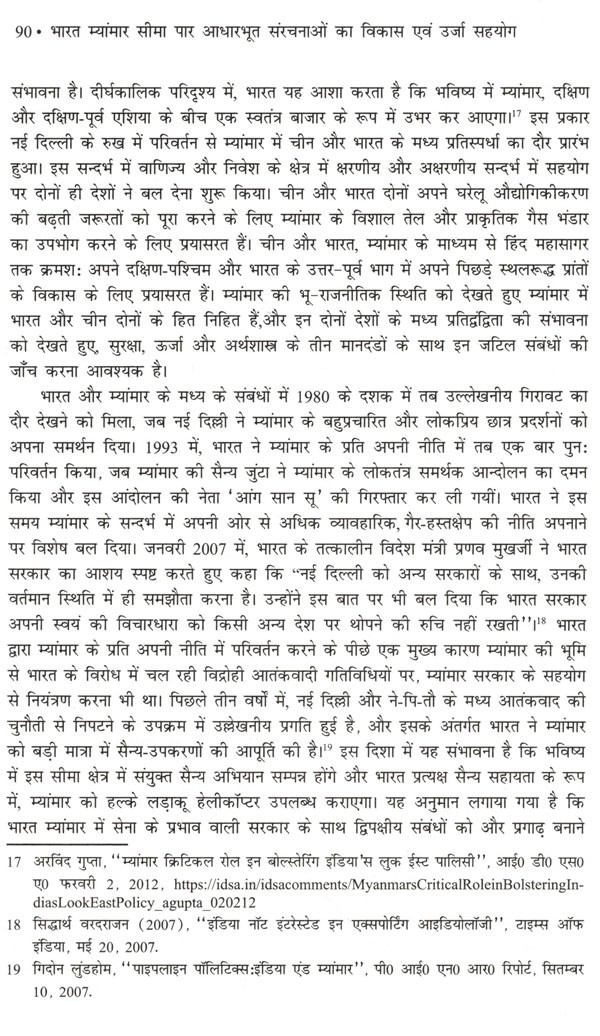 90 • भारत म्यांमार सीमा पार आधारभूत संरचनाओं का विकास एवं उर्जा सहयोग

संभावना है। दीर्घकालिक परिदृश्य में, भारत यह आशा करता है कि भविष्य में म्यांमार, दक्षिण और दक्षिण-पूर्व एशिया के बीच एक स्वतंत्र बाजार के रूप में उभर कर आएगा।$^{17}$ इस प्रकार नई दिल्ली के रुख में परिवर्तन से म्यांमार में चीन और भारत के मध्य प्रतिस्पर्धा का दौर प्रारंभ हुआ। इस सन्दर्भ में वाणिज्य और निवेश के क्षेत्र में क्षरणीय और अक्षरणीय सन्दर्भ में सहयोग पर दोनों ही देशों ने बल देना शुरू किया। चीन और भारत दोनों अपने घरेलू औद्योगिकीकरण की बढ़ती जरूरतों को पूरा करने के लिए म्यांमार के विशाल तेल और प्राकृतिक गैस भंडार का उपभोग करने के लिए प्रयासरत हैं। चीन और भारत, म्यांमार के माध्यम से हिंद महासागर तक क्रमश: अपने दक्षिण-पश्चिम और भारत के उत्तर-पूर्व भाग में अपने पिछड़े स्थलरूद्ध प्रांतों के विकास के लिए प्रयासरत हैं। म्यांमार की भू-राजनीतिक स्थिति को देखते हुए म्यांमार में भारत और चीन दोनों के हित निहित हैं,और इन दोनों देशों के मध्य प्रतिद्वंद्विता की संभावना को देखते हुए, सुरक्षा, ऊर्जा और अर्थशास्त्र के तीन मानदंडों के साथ इन जटिल संबंधों की जाँच करना आवश्यक है।

भारत और म्यांमार के मध्य के संबंधों में 1980 के दशक में तब उल्लेखनीय गिरावट का दौर देखने को मिला, जब नई दिल्ली ने म्यांमार के बहुप्रचारित और लोकप्रिय छात्र प्रदर्शनों को अपना समर्थन दिया। 1993 में, भारत ने म्यांमार के प्रति अपनी नीति में तब एक बार पुन: परिवर्तन किया, जब म्यांमार की सैन्य जुंटा ने म्यांमार के लोकतंत्र समर्थक आन्दोलन का दमन किया और इस आंदोलन की नेता 'आंग सान सू' की गिरफ्तार कर ली गयीं। भारत ने इस समय म्यांमार के सन्दर्भ में अपनी ओर से अधिक व्यावहारिक, गैर-हस्तक्षेप की नीति अपनाने पर विशेष बल दिया। जनवरी 2007 में, भारत के तत्कालीन विदेश मंत्री प्रणव मुखर्जी ने भारत सरकार का आशय स्पष्ट करते हुए कहा कि "नई दिल्ली को अन्य सरकारों के साथ, उनकी वर्तमान स्थिति में ही समझौता करना है। उन्होंने इस बात पर भी बल दिया कि भारत सरकार अपनी स्वयं की विचारधारा को किसी अन्य देश पर थोपने की रुचि नहीं रखती"।$^{18}$ भारत द्वारा म्यांमार के प्रति अपनी नीति में परिवर्तन करने के पीछे एक मुख्य कारण म्यांमार की भूमि से भारत के विरोध में चल रही विद्रोही आतंकवादी गतिविधियों पर, म्यांमार सरकार के सहयोग से नियंत्रण करना भी था। पिछले तीन वर्षों में, नई दिल्ली और ने-पि-तौ के मध्य आतंकवाद की चुनौती से निपटने के उपक्रम में उल्लेखनीय प्रगति हुई है, और इसके अंतर्गत भारत ने म्यांमार को बड़ी मात्रा में सैन्य-उपकरणों की आपूर्ति की है।$^{19}$ इस दिशा में यह संभावना है कि भविष्य में इस सीमा क्षेत्र में संयुक्त सैन्य अभियान सम्पन्न होंगे और भारत प्रत्यक्ष सैन्य सहायता के रूप में, म्यांमार को हल्के लड़ाकू हेलीकॉप्टर उपलब्ध कराएगा। यह अनुमान लगाया गया है कि भारत म्यांमार में सेना के प्रभाव वाली सरकार के साथ द्विपक्षीय संबंधों को और प्रगाढ़ बनाने

17 अरविंद गुप्ता, ''म्यांमार क्रिटिकल रोल इन बोल्स्टेरिंग इंडिया'स लुक ईस्ट पालिसी'', आई0 डी0 एस0 ए0 फरवरी 2, 2012, https://idsa.in/idsacomments/MyanmarsCriticalRoleinBolsteringIndiasLookEastPolicy_agupta_020212

18 सिद्धार्थ वरदराजन (2007), ''इंडिया नॉट इंटरेस्टेड इन एक्सपोर्टिंग आइडियोलॉजी'', टाइम्स ऑफ इंडिया, मई 20, 2007.

19 गिदोन लुंडहोम, ''पाइपलाइन पॉलिटिक्स:इंडिया एंड म्यांमार'', पी0 आई0 एन0 आर0 रिपोर्ट, सितम्बर 10, 2007.